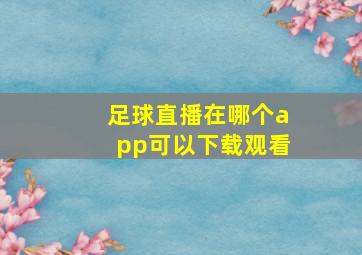 足球直播在哪个app可以下载观看